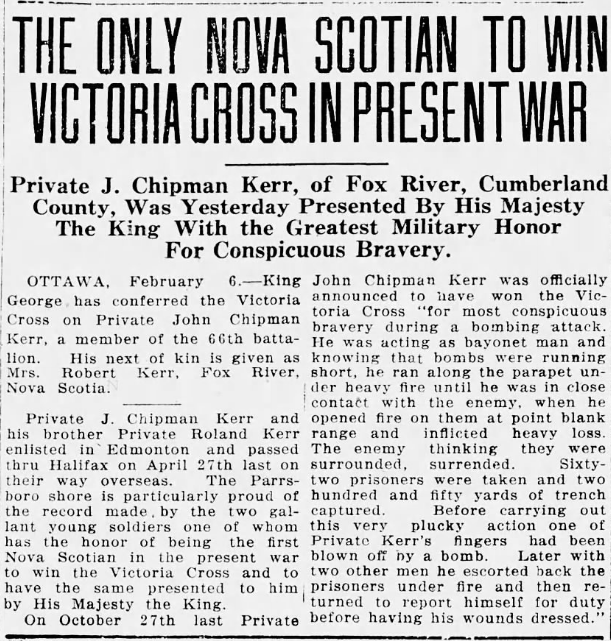 THE ONLY NOVA SCOTIAN TO WIN VICTORIA CROSS IN PRESENT WAR

Private J. Chipman Kerr, of Fox River, Cumberland County, Was Yesterday Presented By His Majesty The King With the Greatest Military Honor For Conspicuous Bravery.

OTTAWA, February 6.—King George has conferred the Victoria Cross on Private John Chipman Kerr, a member of the 66th battalion. His next of kin is given as Mrs. Robert Kerr, Fox River, Nova Scotia.

Private J. Chipman Kerr and his brother Private Roland Kerr enlisted in Edmonton and passed thru Halifax on April 27th last on their way overseas. The Parrsboro shore is particularly proud of the record made by the two gallant young soldiers one of whom has the honor of being the first Nova Scotian in the present war to win the Victoria Cross and to have the same presented to him by His Majesty the King.

On October 27th last Private John Chipman Kerr was officially announced to have won the Victoria Cross "for most conspicuous bravery during a bombing attack. He was acting as bayonet man and knowing that bombs were running short, he ran along the parapet under heavy fire until he was in close contact with the enemy, when he opened fire on them at point blank range and inflicted heavy loss. The enemy thinking they were surrounded, surrended. Sixty-two prisoners were taken and two hundred and fifty yards of trench captured. Before carrying out this very plucky action one of Private Kerr's fingers had been blown off by a bomb. Later with two other men he escorted back the prisoners under fire and then returned to report himself for duty before having his wounds dressed."